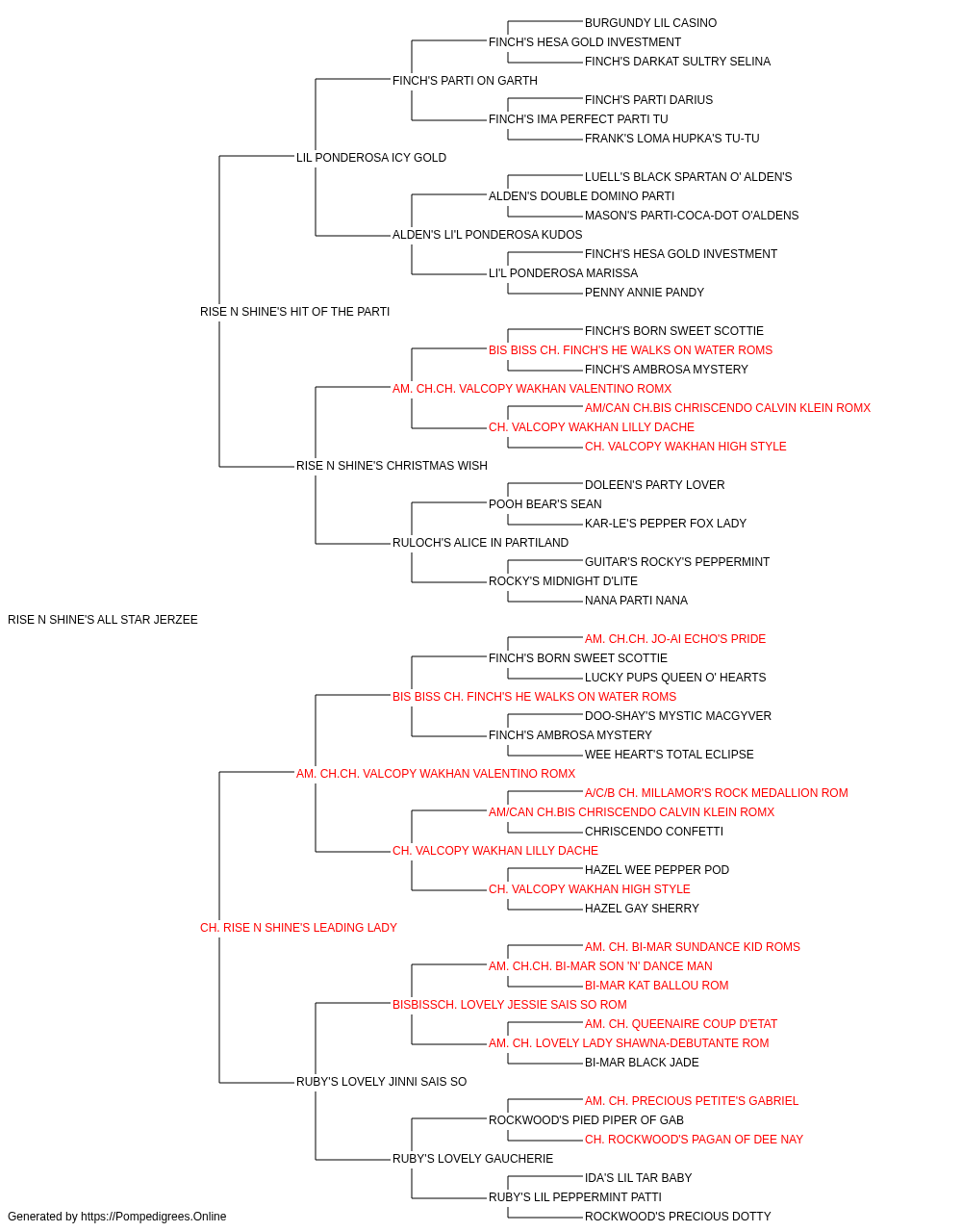 BURGUNDY LIL CASINO
FINCH'S HESA GOLD INVESTMENT
FINCH'S DARKAT SULTRY SELINA
FINCH'S PARTI ON GARTH
FINCH'S PARTI DARIUS
FINCH'S IMA PERFECT PARTI TU
FRANK'S LOMA HUPKA'S TU-TU
LIL PONDEROSA ICY GOLD
LUELL'S BLACK SPARTAN O' ALDEN'S
ALDEN'S DOUBLE DOMINO PARTI
MASON'S PARTI-COCA-DOT O'ALDENS
ALDEN'S LI'L PONDEROSA KUDOS
FINCH'S HESA GOLD INVESTMENT
LI'L PONDEROSA MARISSA
PENNY ANNIE PANDY
RISE N SHINE'S HIT OF THE PARTI
FINCH'S BORN SWEET SCOTTIE
BIS BISS CH. FINCH'S HE WALKS ON WATER ROMS
FINCH'S AMBROSA MYSTERY
AM. CH.CH. VALCOPY WAKHAN VALENTINO ROMX
AM/CAN CH.BIS CHRISCENDO CALVIN KLEIN ROMX
CH. VALCOPY WAKHAN LILLY DACHE
CH. VALCOPY WAKHAN HIGH STYLE
RISE N SHINE'S CHRISTMAS WISH
DOLEEN'S PARTY LOVER
POOH BEAR'S SEAN
KAR-LE'S PEPPER FOX LADY
RULOCH'S ALICE IN PARTILAND
GUITAR'S ROCKY'S PEPPERMINT
ROCKY'S MIDNIGHT D'LITE
NANA PARTI NANA
RISE N SHINE'S ALL STAR JERZEE
AM. CH.CH. JO-AI ECHO'S PRIDE
FINCH'S BORN SWEET SCOTTIE
LUCKY PUPS QUEEN O' HEARTS
BIS BISS CH. FINCH'S HE WALKS ON WATER ROMS
DOO-SHAY'S MYSTIC MACGYVER
FINCH'S AMBROSA MYSTERY
WEE HEART'S TOTAL ECLIPSE
AM. CH.CH. VALCOPY WAKHAN VALENTINO ROMX
A/C/B CH. MILLAMOR'S ROCK MEDALLION ROM
AM/CAN CH.BIS CHRISCENDO CALVIN KLEIN ROMX
CHRISCENDO CONFETTI
CH. VALCOPY WAKHAN LILLY DACHE
HAZEL WEE PEPPER POD
CH. VALCOPY WAKHAN HIGH STYLE
HAZEL GAY SHERRY
CH. RISE N SHINE'S LEADING LADY
AM. CH. BI-MAR SUNDANCE KID ROMS
AM. CH.CH. BI-MAR SON 'N' DANCE MAN
BI-MAR KAT BALLOU ROM
BISBISSCH. LOVELY JESSIE SAIS SO ROM
AM. CH. QUEENAIRE COUP D'ETAT
AM. CH. LOVELY LADY SHAWNA-DEBUTANTE ROM
BI-MAR BLACK JADE
RUBY'S LOVELY JINNI SAIS SO
AM. CH. PRECIOUS PETITE'S GABRIEL
ROCKWOOD'S PIED PIPER OF GAB
CH. ROCKWOOD'S PAGAN OF DEE NAY
RUBY'S LOVELY GAUCHERIE
IDA'S LIL TAR BABY
RUBY'S LIL PEPPERMINT PATTI
ROCKWOOD'S PRECIOUS DOTTY
Generated by https://Pompedigrees.Online